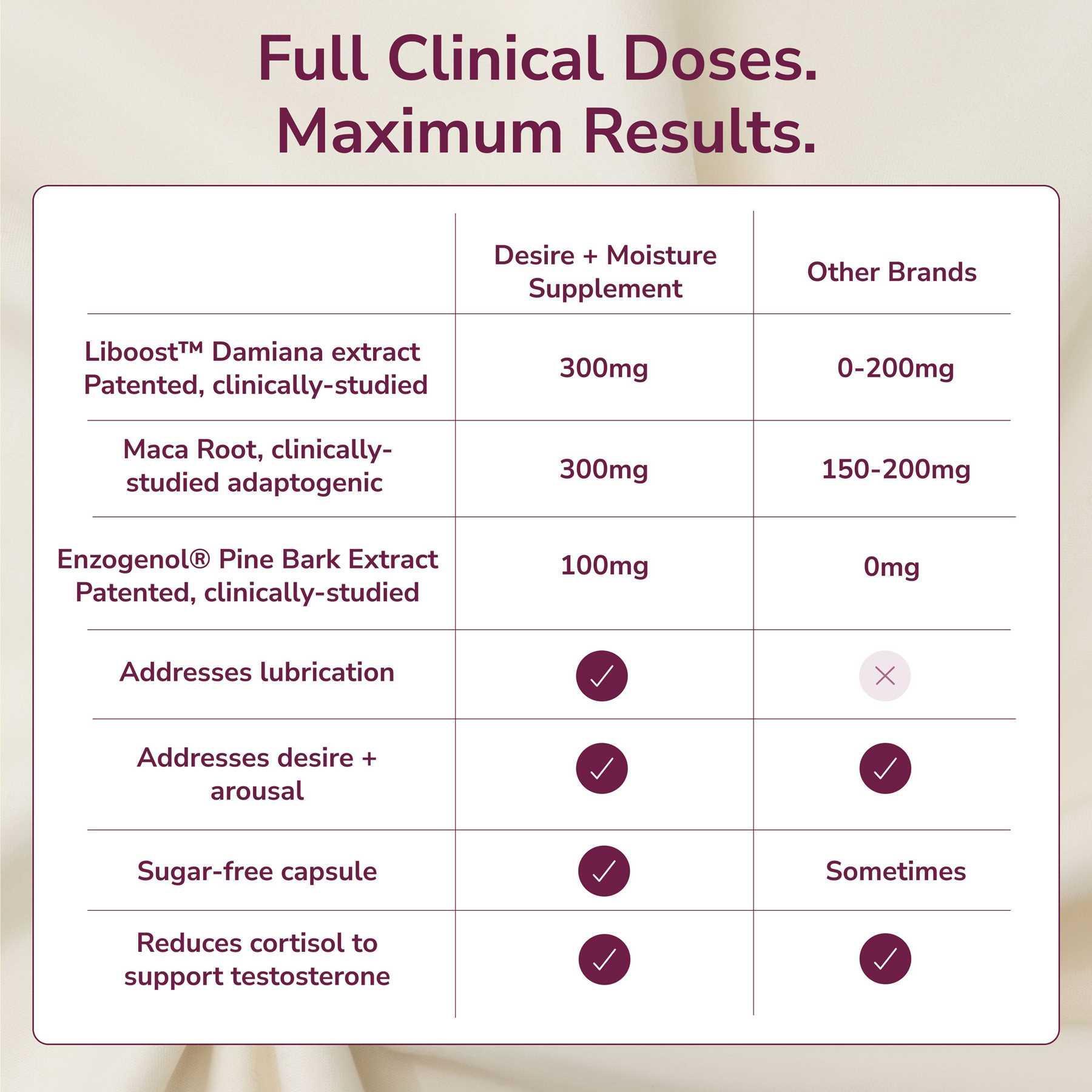 Full Clinical Doses.
Maximum Results.

| | Desire + Moisture Supplement | Other Brands |
|---|---|---|
| Liboost™ Damiana extract Patented, clinically-studied | 300mg | 0-200mg |
| Maca Root, clinically-studied adaptogenic | 300mg | 150-200mg |
| Enzogenol® Pine Bark Extract Patented, clinically-studied | 100mg | 0mg |
| Addresses lubrication | ✓ | ✗ |
| Addresses desire + arousal | ✓ | ✓ |
| Sugar-free capsule | ✓ | Sometimes |
| Reduces cortisol to support testosterone | ✓ | ✓ |